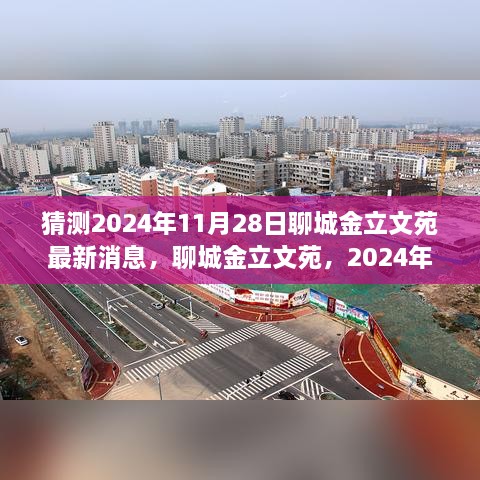 猜测2024年11月28日聊城金立文苑最新消息，聊城金立文苑，2024年